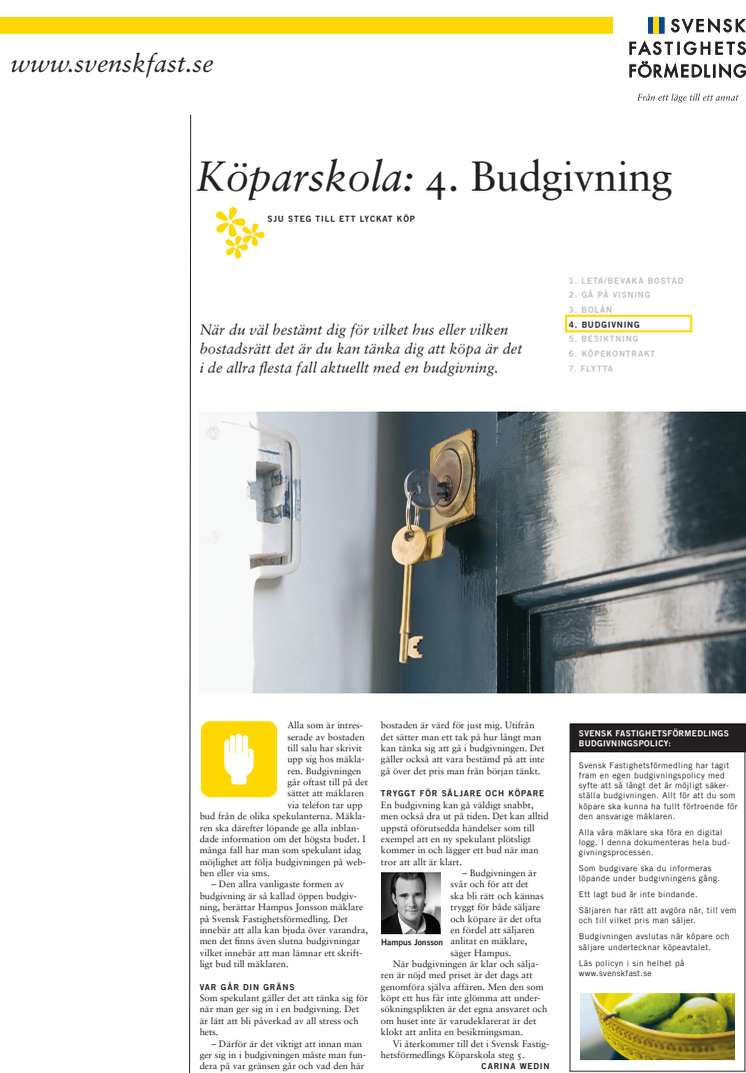 www.svenskfast.se

SVENSK FASTIGHETS FÖRMEDLING

Från ett läge till ett annat

Köparskola: 4. Budgivning

SJU STEG TILL ETT LYCKAT KÖP

1. LETA/BEVAKA BOSTAD
2. GÅ PÅ VISNING
3. BOLÅN
4. BUDGIVNING
5. BESIKTNING
6. KÖPEKONTRAKT
7. FLYTTA

När du väl bestämt dig för vilket hus eller vilken bostadsrätt det är du kan tänka dig att köpa är det i de allra flesta fall aktuellt med en budgivning.

Alla som är intresserade av bostaden till salu har skrivit upp sig hos mäklaren. Budgivningen går oftast till på det sättet att mäklaren via telefon tar upp bud från de olika spekulanterna. Mäklaren ska därefter löpande ge alla inblandade information om det högsta budet. I många fall har man som spekulant idag möjlighet att följa budgivningen på webben eller via sms.

– Den allra vanligaste formen av budgivning är så kallad öppen budgivning, berättar Hampus Jonsson mäklare på Svensk Fastighetsförmedling. Det innebär att alla kan bjuda över varandra, men det finns även slutna budgivningar vilket innebär att man lämnar ett skriftligt bud till mäklaren.

VAR GÅR DIN GRÄNS
Som spekulant gäller det att tänka sig för när man ger sig in i en budgivning. Det är lätt att bli påverkad av all stress och hets.

– Därför är det viktigt att innan man ger sig in i budgivningen måste man fundera på var gränsen går och vad den här bostaden är värd för just mig. Utifrån det sätter man ett tak på hur långt man kan tänka sig att gå i budgivningen. Det gäller också att vara bestämd på att inte gå över det pris man från början tänkt.

TRYGGT FÖR SÄLJARE OCH KÖPARE
En budgivning kan gå väldigt snabbt, men också dra ut på tiden. Det kan alltid uppstå oförutsedda händelser som till exempel att en ny spekulant plötsligt kommer in och lägger ett bud när man tror att allt är klart.

– Budgivningen är svår och för att det ska bli rätt och kännas tryggt för både säljare och köpare är det ofta en fördel att säljaren anlitat en mäklare, säger Hampus.

Hampus Jonsson

När budgivningen är klar och säljaren är nöjd med priset är det dags att genomföra själva affären. Men den som köpt ett hus får inte glömma att undersökningsplikten är det egna ansvaret och om huset inte är varudeklarerat är det klokt att anlita en besiktningsman.

Vi återkommer till det i Svensk Fastighetsförmedlings Köparskola steg 5.
CARINA WEDIN

SVENSK FASTIGHETSFÖRMEDLINGS BUDGIVNINGSPOLICY:

Svensk Fastighetsförmedling har tagit fram en egen budgivningspolicy med syfte att så långt det är möjligt säkerställa budgivningen. Allt för att du som köpare ska kunna ha fullt förtroende för den ansvarige mäklaren.

Alla våra mäklare ska föra en digital logg. I denna dokumenteras hela budgivningsprocessen.

Som budgivare ska du informeras löpande under budgivningens gång.

Ett lagt bud är inte bindande.

Säljaren har rätt att avgöra när, till vem och till vilket pris man säljer.

Budgivningen avslutas när köpare och säljare undertecknar köpeavtalet.

Läs policyn i sin helhet på www.svenskfast.se